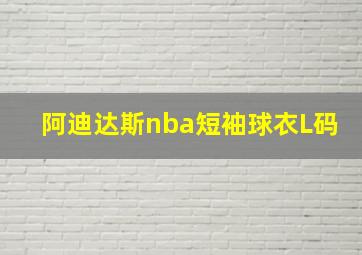 阿迪达斯nba短袖球衣L码